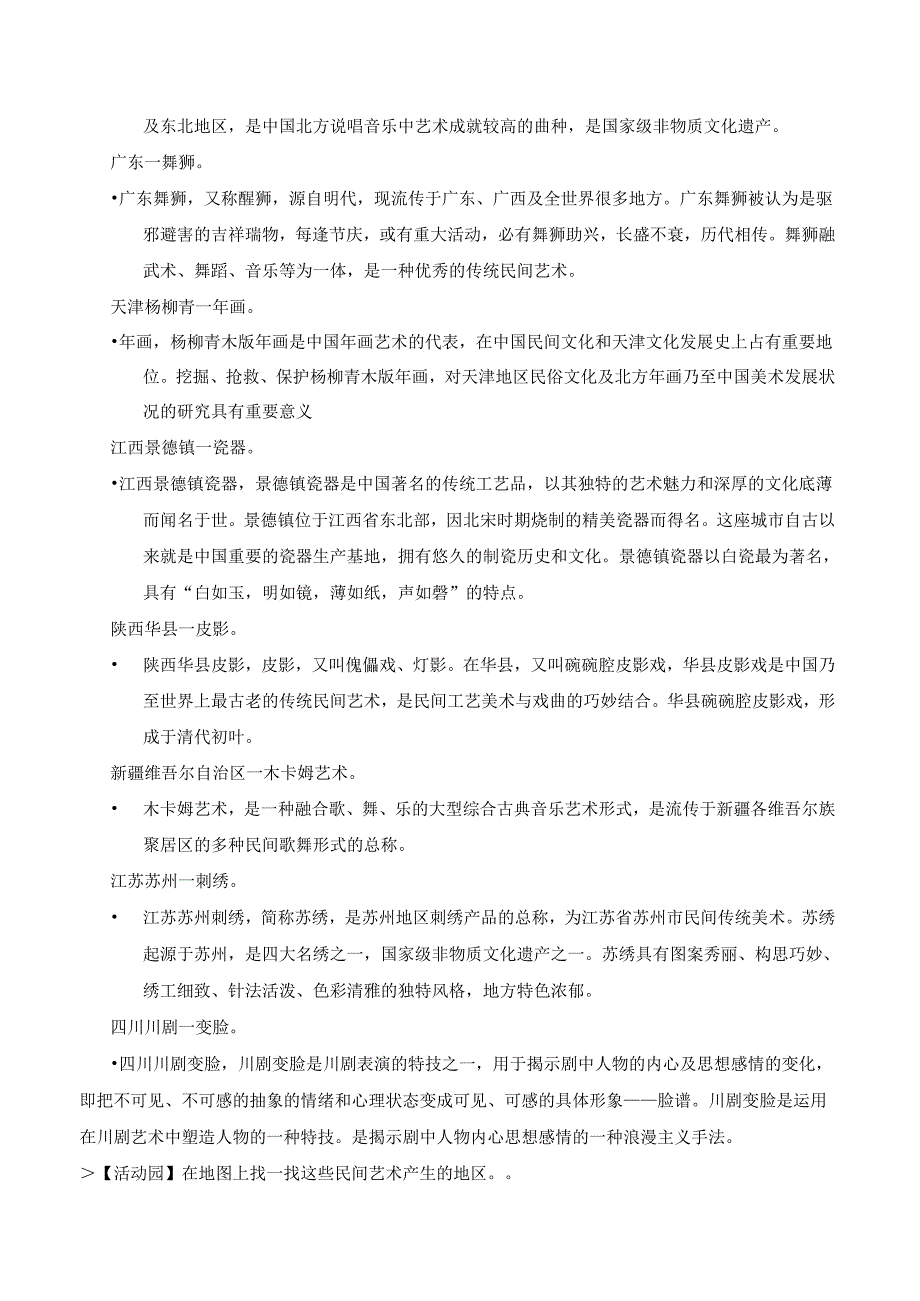 及东北地区，是中国北方说唱音乐中艺术成就较高的曲种，是国家级非物质文化遗产。

广东一舞狮。

•广东舞狮，又称醒狮，源自明代，现流传于广东、广西及全世界很多地方。广东舞狮被认为是驱邪避害的吉祥瑞物，每逢节庆，或有重大活动，必有舞狮助兴，长盛不衰，历代相传。舞狮融武术、舞蹈、音乐等为一体，是一种优秀的传统民间艺术。

天津杨柳青一年画。

•年画，杨柳青木版年画是中国年画艺术的代表，在中国民间文化和天津文化发展史上占有重要地位。挖掘、抢救、保护杨柳青木版年画，对天津地区民俗文化及北方年画乃至中国美术发展状况的研究具有重要意义

江西景德镇一瓷器。

•江西景德镇瓷器，景德镇瓷器是中国著名的传统工艺品，以其独特的艺术魅力和深厚的文化底薄而闻名于世。景德镇位于江西省东北部，因北宋时期烧制的精美瓷器而得名。这座城市自古以来就是中国重要的瓷器生产基地，拥有悠久的制瓷历史和文化。景德镇瓷器以白瓷最为著名，具有“白如玉，明如镜，薄如纸，声如磬”的特点。

陕西华县一皮影。

• 陕西华县皮影，皮影，又叫傀儡戏、灯影。在华县，又叫碗碗腔皮影戏，华县皮影戏是中国乃至世界上最古老的传统民间艺术，是民间工艺美术与戏曲的巧妙结合。华县碗碗腔皮影戏，形成于清代初叶。

新疆维吾尔自治区一木卡姆艺术。

• 木卡姆艺术，是一种融合歌、舞、乐的大型综合古典音乐艺术形式，是流传于新疆各维吾尔族聚居区的多种民间歌舞形式的总称。

江苏苏州一刺绣。

• 江苏苏州刺绣，简称苏绣，是苏州地区刺绣产品的总称，为江苏省苏州市民间传统美术。苏绣起源于苏州，是四大名绣之一，国家级非物质文化遗产之一。苏绣具有图案秀丽、构思巧妙、绣工细致、针法活泼、色彩清雅的独特风格，地方特色浓郁。

四川川剧一变脸。

•四川川剧变脸，川剧变脸是川剧表演的特技之一，用于揭示剧中人物的内心及思想感情的变化，即把不可见、不可感的抽象的情绪和心理状态变成可见、可感的具体形象——脸谱。川剧变脸是运用在川剧艺术中塑造人物的一种特技。是揭示剧中人物内心思想感情的一种浪漫主义手法。

＞【活动园】在地图上找一找这些民间艺术产生的地区。。